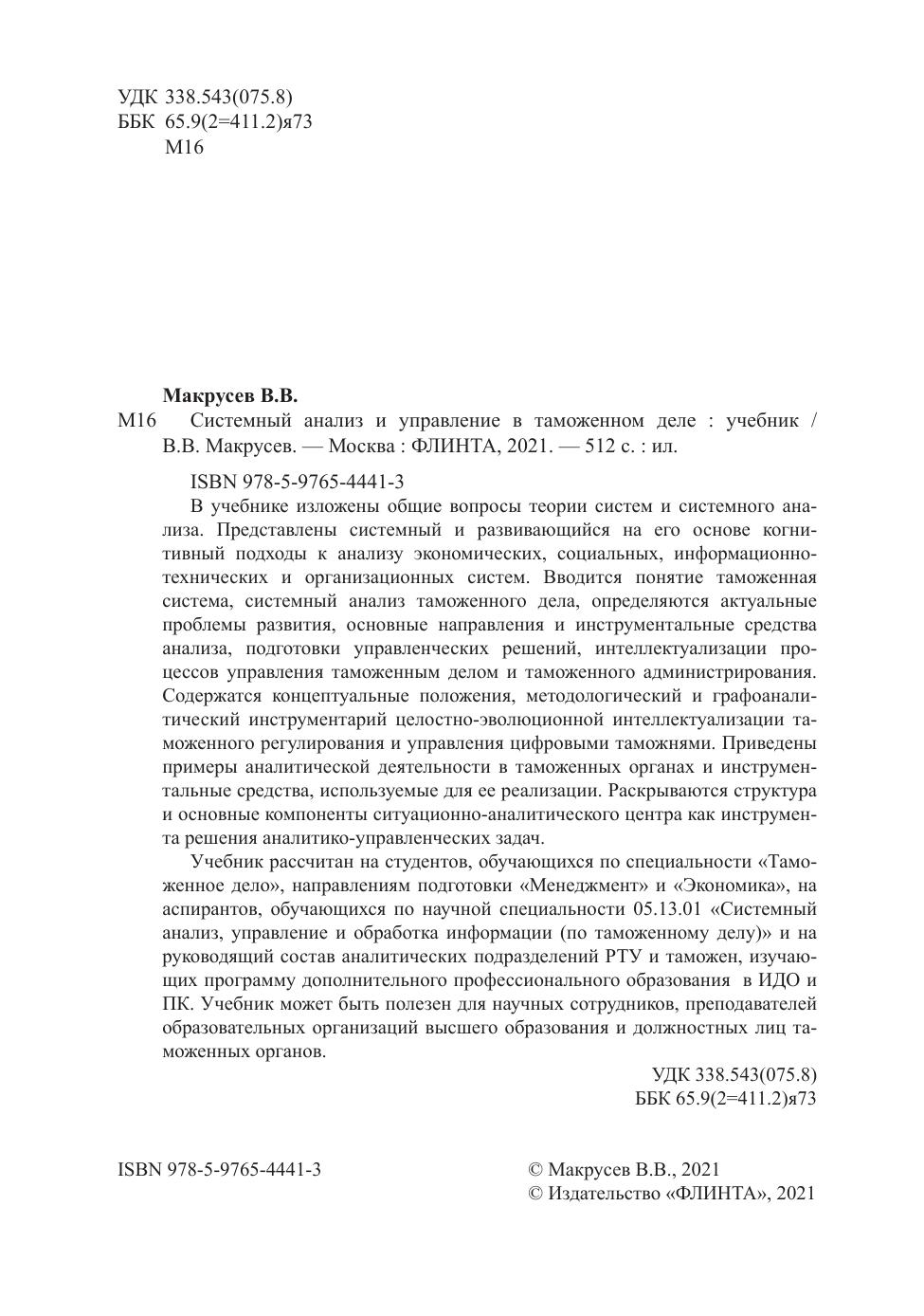 УДК 338.543(075.8)
ББК 65.9(2=411.2)я73
М16

Макрусев В.В.

М16 Системный анализ и управление в таможенном деле : учебник / В.В. Макрусев. — Москва : ФЛИНТА, 2021. — 512 с. : ил.

ISBN 978-5-9765-4441-3

В учебнике изложены общие вопросы теории систем и системного анализа. Представлены системный и развивающийся на его основе когнитивный подходы к анализу экономических, социальных, информационно-технических и организационных систем. Вводится понятие таможенная система, системный анализ таможенного дела, определяются актуальные проблемы развития, основные направления и инструментальные средства анализа, подготовки управленческих решений, интеллектуализации процессов управления таможенным делом и таможенного администрирования. Содержатся концептуальные положения, методологический и графоаналитический инструментарий целостно-эволюционной интеллектуализации таможенного регулирования и управления цифровыми таможнями. Приведены примеры аналитической деятельности в таможенных органах и инструментальные средства, используемые для ее реализации. Раскрываются структура и основные компоненты ситуационно-аналитического центра как инструмента решения аналитико-управленческих задач.

Учебник рассчитан на студентов, обучающихся по специальности «Таможенное дело», направлениям подготовки «Менеджмент» и «Экономика», на аспирантов, обучающихся по научной специальности 05.13.01 «Системный анализ, управление и обработка информации (по таможенному делу)» и на руководящий состав аналитических подразделений РТУ и таможен, изучающих программу дополнительного профессионального образования в ИДО и ПК. Учебник может быть полезен для научных сотрудников, преподавателей образовательных организаций высшего образования и должностных лиц таможенных органов.

УДК 338.543(075.8)
ББК 65.9(2=411.2)я73

ISBN 978-5-9765-4441-3

© Макрусев В.В., 2021
© Издательство «ФЛИНТА», 2021